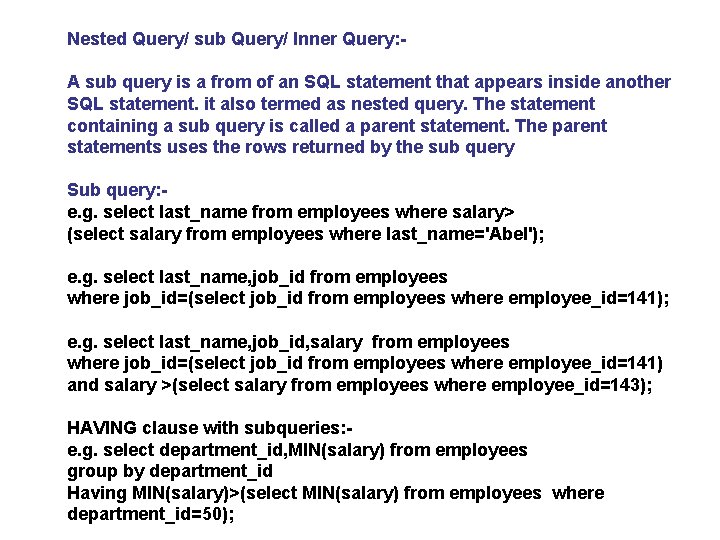 Nested Query/ sub Query/ Inner Query:-

A sub query is a from of an SQL statement that appears inside another SQL statement. it also termed as nested query. The statement containing a sub query is called a parent statement. The parent statements uses the rows returned by the sub query

Sub query:-
e.g. select last_name from employees where salary>
(select salary from employees where last_name='Abel');

e.g. select last_name,job_id from employees
where job_id=(select job_id from employees where employee_id=141);

e.g. select last_name,job_id,salary from employees
where job_id=(select job_id from employees where employee_id=141)
and salary >(select salary from employees where employee_id=143);

HAVING clause with subqueries:-
e.g. select department_id,MIN(salary) from employees
group by department_id
Having MIN(salary)>(select MIN(salary) from employees where department_id=50);